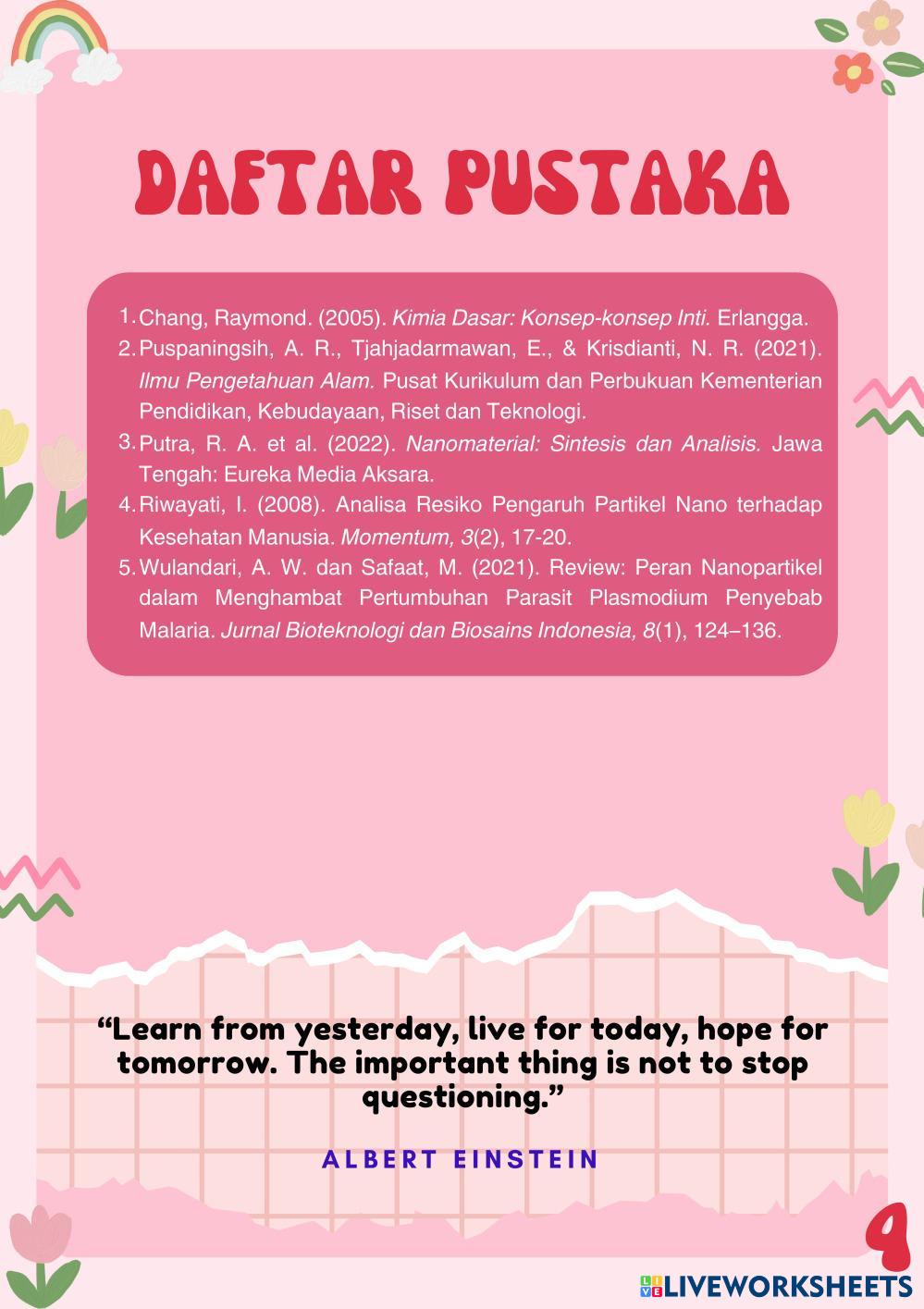 DAFTAR PUSTAKA

1. Chang, Raymond. (2005). Kimia Dasar: Konsep-konsep Inti. Erlangga.
2. Puspaningsih, A. R., Tjahjadarmawan, E., & Krisdianti, N. R. (2021). Ilmu Pengetahuan Alam. Pusat Kurikulum dan Perbukuan Kementerian Pendidikan, Kebudayaan, Riset dan Teknologi.
3. Putra, R. A. et al. (2022). Nanomaterial: Sintesis dan Analisis. Jawa Tengah: Eureka Media Aksara.
4. Riwayati, I. (2008). Analisa Resiko Pengaruh Partikel Nano terhadap Kesehatan Manusia. Momentum, 3(2), 17-20.
5. Wulandari, A. W. dan Safaat, M. (2021). Review: Peran Nanopartikel dalam Menghambat Pertumbuhan Parasit Plasmodium Penyebab Malaria. Jurnal Bioteknologi dan Biosains Indonesia, 8(1), 124–136.

“Learn from yesterday, live for today, hope for tomorrow. The important thing is not to stop questioning.”

ALBERT EINSTEIN

9

LIVEWORKSHEETS